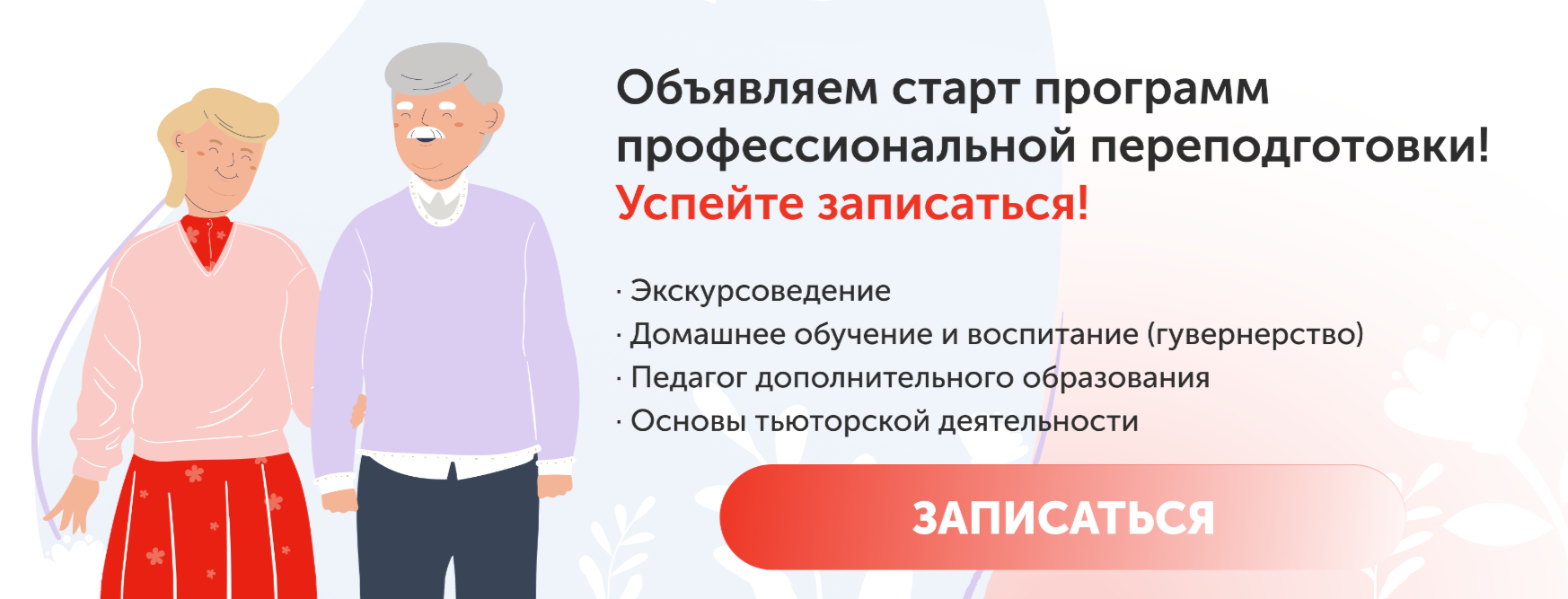 Объявляем старт программ профессиональной переподготовки!
Успейте записаться!

· Экскурсоведение
· Домашнее обучение и воспитание (гувернерство)
· Педагог дополнительного образования
· Основы тьюторской деятельности

ЗАПИСАТЬСЯ